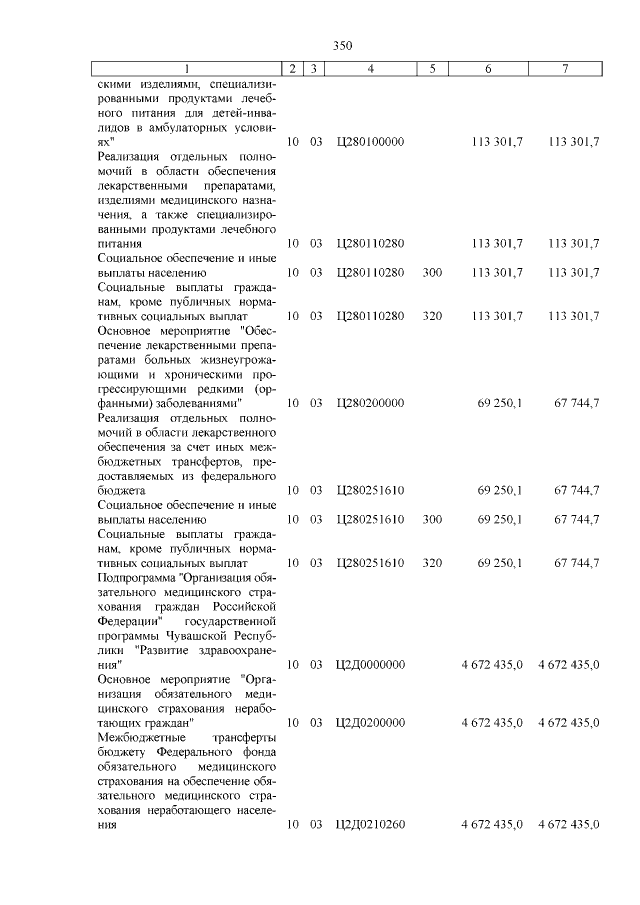 350

| 1 | 2 | 3 | 4 | 5 | 6 | 7 |
|---|---|---|---|---|---|---|
| скими изделиями, специализированными продуктами лечебного питания для детей-инвалидов в амбулаторных условиях" | 10 | 03 | Ц280100000 |  | 113 301,7 | 113 301,7 |
| Реализация отдельных полномочий в области обеспечения лекарственными препаратами, изделиями медицинского назначения, а также специализированными продуктами лечебного питания | 10 | 03 | Ц280110280 |  | 113 301,7 | 113 301,7 |
| Социальное обеспечение и иные выплаты населению | 10 | 03 | Ц280110280 | 300 | 113 301,7 | 113 301,7 |
| Социальные выплаты гражданам, кроме публичных нормативных социальных выплат | 10 | 03 | Ц280110280 | 320 | 113 301,7 | 113 301,7 |
| Основное мероприятие "Обеспечение лекарственными препаратами больных жизнеугрожающими и хроническими прогрессирующими редкими (орфанными) заболеваниями" | 10 | 03 | Ц280200000 |  | 69 250,1 | 67 744,7 |
| Реализация отдельных полномочий в области лекарственного обеспечения за счет иных межбюджетных трансфертов, предоставляемых из федерального бюджета | 10 | 03 | Ц280251610 |  | 69 250,1 | 67 744,7 |
| Социальное обеспечение и иные выплаты населению | 10 | 03 | Ц280251610 | 300 | 69 250,1 | 67 744,7 |
| Социальные выплаты гражданам, кроме публичных нормативных социальных выплат | 10 | 03 | Ц280251610 | 320 | 69 250,1 | 67 744,7 |
| Подпрограмма "Организация обязательного медицинского страхования граждан Российской Федерации" государственной программы Чувашской Республики "Развитие здравоохранения" | 10 | 03 | Ц2Д0000000 |  | 4 672 435,0 | 4 672 435,0 |
| Основное мероприятие "Организация обязательного медицинского страхования неработающих граждан" | 10 | 03 | Ц2Д0200000 |  | 4 672 435,0 | 4 672 435,0 |
| Межбюджетные трансферты бюджету Федерального фонда обязательного медицинского страхования на обеспечение обязательного медицинского страхования неработающего населения | 10 | 03 | Ц2Д0210260 |  | 4 672 435,0 | 4 672 435,0 |